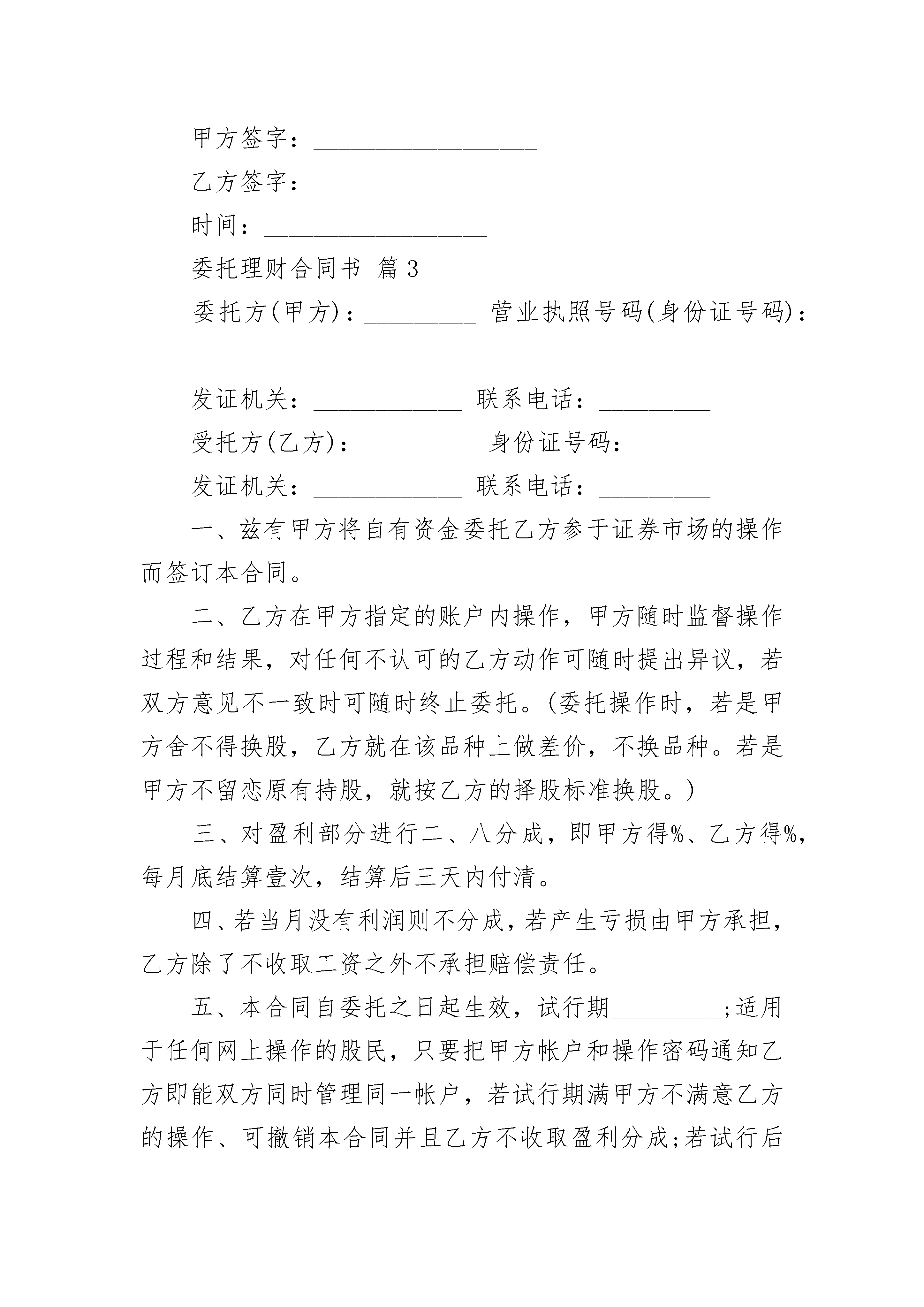 甲方签字：__________________

乙方签字：__________________

时间：__________________

委托理财合同书 篇3

委托方(甲方)：_________ 营业执照号码(身份证号码)：_________

发证机关：____________ 联系电话：_________

受托方(乙方)：_________ 身份证号码：_________

发证机关：____________ 联系电话：_________

一、兹有甲方将自有资金委托乙方参于证券市场的操作而签订本合同。

二、乙方在甲方指定的账户内操作，甲方随时监督操作过程和结果，对任何不认可的乙方动作可随时提出异议，若双方意见不一致时可随时终止委托。(委托操作时，若是甲方舍不得换股，乙方就在该品种上做差价，不换品种。若是甲方不留恋原有持股，就按乙方的择股标准换股。)

三、对盈利部分进行二、八分成，即甲方得%、乙方得%，每月底结算壹次，结算后三天内付清。

四、若当月没有利润则不分成，若产生亏损由甲方承担，乙方除了不收取工资之外不承担赔偿责任。

五、本合同自委托之日起生效，试行期_________;适用于任何网上操作的股民，只要把甲方帐户和操作密码通知乙方即能双方同时管理同一帐户，若试行期满甲方不满意乙方的操作、可撤销本合同并且乙方不收取盈利分成;若试行后